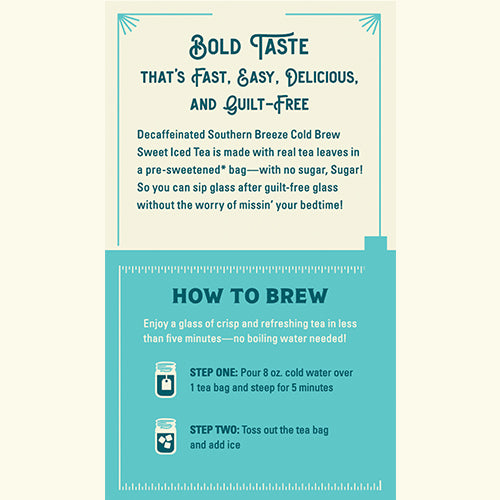 BOLD TASTE
THAT'S FAST, EASY, DELICIOUS, AND GUILT-FREE

Decaffeinated Southern Breeze Cold Brew Sweet Iced Tea is made with real tea leaves in a pre-sweetened* bag—with no sugar, Sugar! So you can sip glass after guilt-free glass without the worry of missin' your bedtime!

HOW TO BREW

Enjoy a glass of crisp and refreshing tea in less than five minutes—no boiling water needed!

STEP ONE: Pour 8 oz. cold water over 1 tea bag and steep for 5 minutes

STEP TWO: Toss out the tea bag and add ice